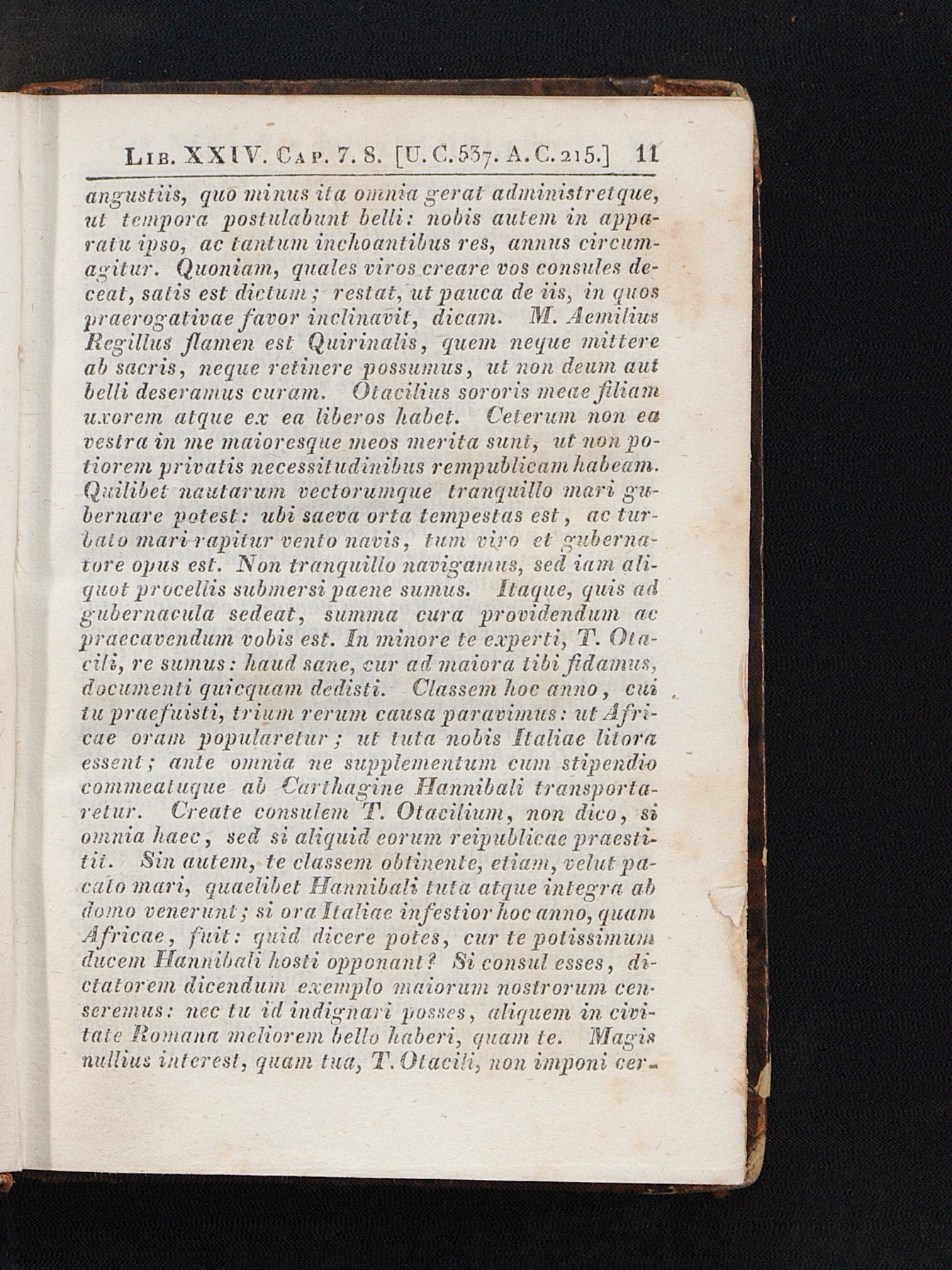 Lib. XXIV. Cap. 7. 8. [U. C. 537. A. C. 215.] 11

angustiis, quo minus ita omnia gerat administretque, ut tempora postulabunt belli: nobis autem in apparatu ipso, ac tantum inchoantibus res, annus circumagitur. Quoniam, quales viros creare vos consules deceat, satis est dictum; restat, ut pauca de iis, in quos praerogativae favor inclinavit, dicam. M. Aemilius Regillus flamen est Quirinalis, quem neque mittere ab sacris, neque retinere possumus, ut non deum aut belli deseramus curam. Otacilius sororis meae filiam uxorem atque ex ea liberos habet. Ceterum non ea vestra in me maioresque meos merita sunt, ut non potiorem privatis necessitudinibus rempublicam habeam. Quilibet nautarum vectorumque tranquillo mari gubernare potest: ubi saeva orta tempestas est, ac turbato mari rapitur vento navis, tum viro et gubernatore opus est. Non tranquillo navigamus, sed iam aliquot procellis submersi paene sumus. Itaque, quis ad gubernacula sedeat, summa cura providendum ac praecavendum vobis est. In minore te experti, T. Otacili, re sumus: haud sane, cur ad maiora tibi fidamus, documenti quicquam dedisti. Classem hoc anno, cui tu praefuisti, trium rerum causa paravimus: ut Africae oram popularetur; ut tuta nobis Italiae litora essent; ante omnia ne supplementum cum stipendio commeatuque ab Carthagine Hannibali transportaretur. Create consulem T. Otacilium, non dico, si omnia haec, sed si aliquid eorum reipublicae praestitit. Sin autem, te classem obtinente, etiam, velut pacato mari, quaelibet Hannibali tuta atque integra ab domo venerunt; si ora Italiae infestior hoc anno, quam Africae, fuit: quid dicere potes, cur te potissimum ducem Hannibali hosti opponant? Si consul esses, dictatorem dicendum exemplo maiorum nostrorum censeremus: nec tu id indignari posses, aliquem in civitate Romana meliorem bello haberi, quam te. Magis nullius interest, quam tua, T. Otacili, non imponi cer-